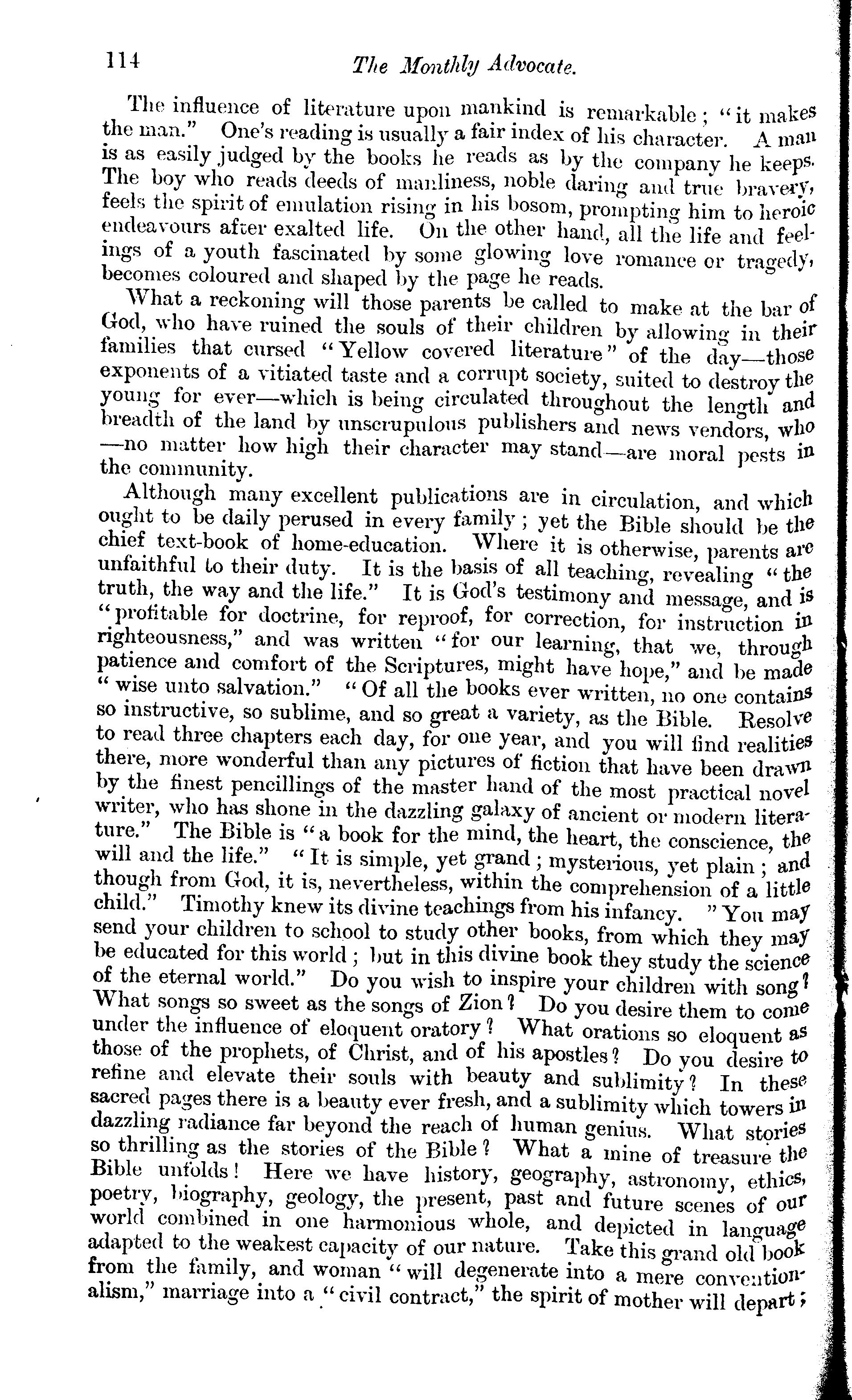 114 The Monthly Advocate.

The influence of literature upon mankind is remarkable; "it makes the man." One's reading is usually a fair index of his character. A man is as easily judged by the books he reads as by the company he keeps. The boy who reads deeds of manliness, noble daring and true bravery, feels the spirit of emulation rising in his bosom, prompting him to heroic endeavours after exalted life. On the other hand, all the life and feelings of a youth fascinated by some glowing love romance or tragedy, becomes coloured and shaped by the page he reads.

What a reckoning will those parents be called to make at the bar of God, who have ruined the souls of their children by allowing in their families that cursed "Yellow covered literature" of the day—those exponents of a vitiated taste and a corrupt society, suited to destroy the young for ever—which is being circulated throughout the length and breadth of the land by unscrupulous publishers and news vendors, who —no matter how high their character may stand—are moral pests in the community.

Although many excellent publications are in circulation, and which ought to be daily perused in every family; yet the Bible should be the chief text-book of home-education. Where it is otherwise, parents are unfaithful to their duty. It is the basis of all teaching, revealing "the truth, the way and the life." It is God's testimony and message, and is "profitable for doctrine, for reproof, for correction, for instruction in righteousness," and was written "for our learning, that we, through patience and comfort of the Scriptures, might have hope," and be made "wise unto salvation." "Of all the books ever written, no one contains so instructive, so sublime, and so great a variety, as the Bible. Resolve to read three chapters each day, for one year, and you will find realities there, more wonderful than any pictures of fiction that have been drawn by the finest pencillings of the master hand of the most practical novel writer, who has shone in the dazzling galaxy of ancient or modern literature." The Bible is "a book for the mind, the heart, the conscience, the will and the life." "It is simple, yet grand; mysterious, yet plain; and though from God, it is, nevertheless, within the comprehension of a little child." Timothy knew its divine teachings from his infancy. "You may send your children to school to study other books, from which they may be educated for this world; but in this divine book they study the science of the eternal world." Do you wish to inspire your children with song? What songs so sweet as the songs of Zion? Do you desire them to come under the influence of eloquent oratory? What orations so eloquent as those of the prophets, of Christ, and of his apostles? Do you desire to refine and elevate their souls with beauty and sublimity? In these sacred pages there is a beauty ever fresh, and a sublimity which towers in dazzling radiance far beyond the reach of human genius. What stories so thrilling as the stories of the Bible? What a mine of treasure the Bible unfolds! Here we have history, geography, astronomy, ethics, poetry, biography, geology, the present, past and future scenes of our world combined in one harmonious whole, and depicted in language adapted to the weakest capacity of our nature. Take this grand old book from the family, and woman "will degenerate into a mere conventionalism," marriage into a "civil contract," the spirit of mother will depart;